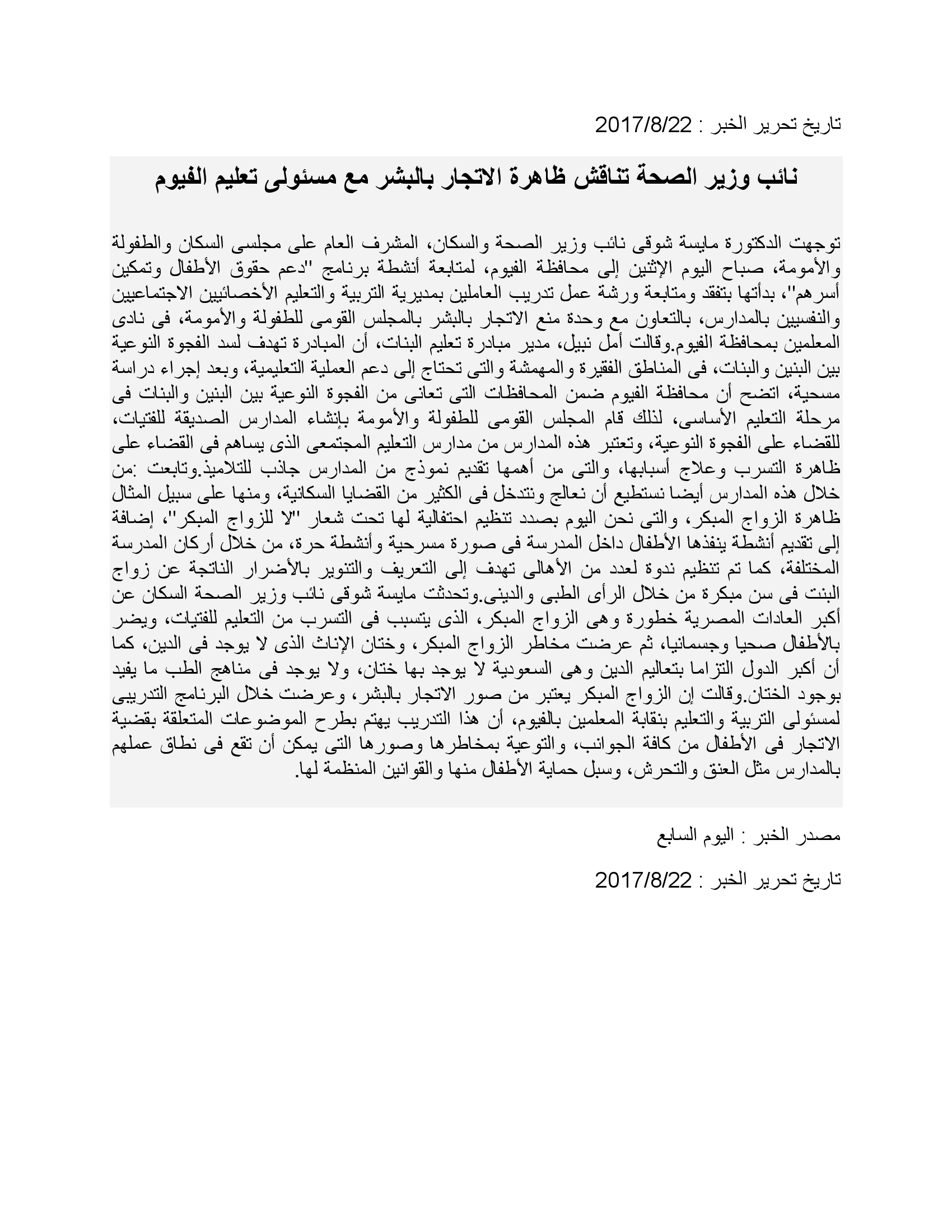 تاريخ تحرير الخبر : 2017/8/22

نائب وزير الصحة تناقش ظاهرة الاتجار بالبشر مع مسئولى تعليم الفيوم

توجهت الدكتورة مايسة شوقى نائب وزير الصحة والسكان، المشرف العام على مجلسى السكان والطفولة والأمومة، صباح اليوم الإثنين إلى محافظة الفيوم، لمتابعة أنشطة برنامج "دعم حقوق الأطفال وتمكين أسرهم"، بدأتها بتفقد ومتابعة ورشة عمل تدريب العاملين بمديرية التربية والتعليم الأخصائيين الاجتماعيين والنفسيين بالمدارس، بالتعاون مع وحدة منع الاتجار بالبشر بالمجلس القومى للطفولة والأمومة، فى نادى المعلمين بمحافظة الفيوم.وقالت أمل نبيل، مدير مبادرة تعليم البنات، أن المبادرة تهدف لسد الفجوة النوعية بين البنين والبنات، فى المناطق الفقيرة والمهمشة والتى تحتاج إلى دعم العملية التعليمية، وبعد إجراء دراسة مسحية، اتضح أن محافظة الفيوم ضمن المحافظات التى تعانى من الفجوة النوعية بين البنين والبنات فى مرحلة التعليم الأساسى، لذلك قام المجلس القومى للطفولة والأمومة بإنشاء المدارس الصديقة للفتيات، للقضاء على الفجوة النوعية، وتعتبر هذه المدارس من مدارس التعليم المجتمعى الذى يساهم فى القضاء على ظاهرة التسرب وعلاج أسبابها، والتى من أهمها تقديم نموذج من المدارس جاذب للتلاميذ.وتابعت :من خلال هذه المدارس أيضا نستطيع أن نعالج ونتدخل فى الكثير من القضايا السكانية، ومنها على سبيل المثال ظاهرة الزواج المبكر، والتى نحن اليوم بصدد تنظيم احتفالية لها تحت شعار "لا للزواج المبكر"، إضافة إلى تقديم أنشطة ينفذها الأطفال داخل المدرسة فى صورة مسرحية وأنشطة حرة، من خلال أركان المدرسة المختلفة، كما تم تنظيم ندوة لعدد من الأهالى تهدف إلى التعريف والتنوير بالأضرار الناتجة عن زواج البنت فى سن مبكرة من خلال الرأى الطبى والدينى.وتحدثت مايسة شوقى نائب وزير الصحة السكان عن أكبر العادات المصرية خطورة وهى الزواج المبكر، الذى يتسبب فى التسرب من التعليم للفتيات، ويضر بالأطفال صحيا وجسمانيا، ثم عرضت مخاطر الزواج المبكر، وختان الإناث الذى لا يوجد فى الدين، كما أن أكبر الدول التزاما بتعاليم الدين وهى السعودية لا يوجد بها ختان، ولا يوجد فى مناهج الطب ما يفيد بوجود الختان.وقالت إن الزواج المبكر يعتبر من صور الاتجار بالبشر، وعرضت خلال البرنامج التدريبى لمسئولى التربية والتعليم بنقابة المعلمين بالفيوم، أن هذا التدريب يهتم بطرح الموضوعات المتعلقة بقضية الاتجار فى الأطفال من كافة الجوانب، والتوعية بمخاطرها وصورها التى يمكن أن تقع فى نطاق عملهم بالمدارس مثل العنق والتحرش، وسبل حماية الأطفال منها والقوانين المنظمة لها.

مصدر الخبر : اليوم السابع

تاريخ تحرير الخبر : 2017/8/22